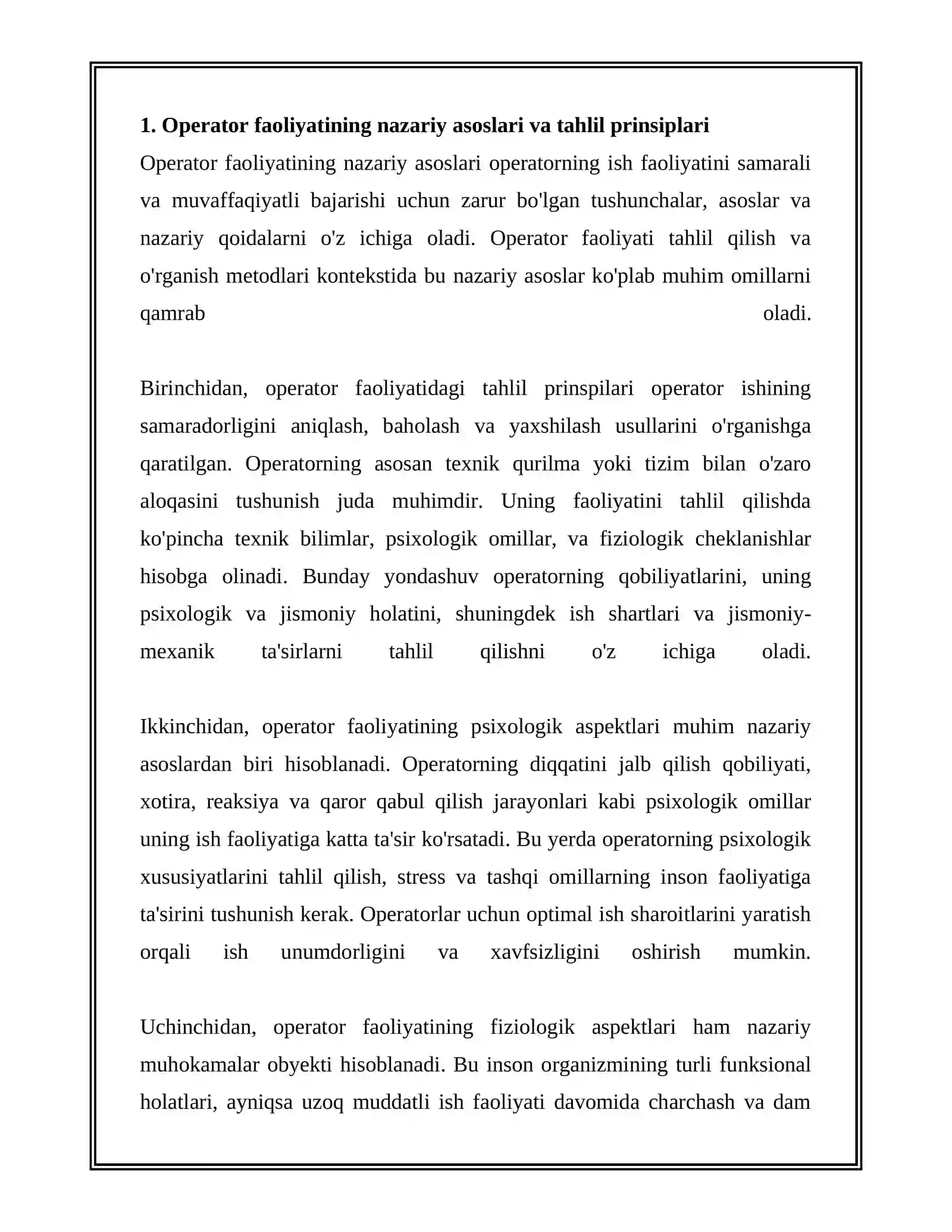 1. Operator faoliyatining nazariy asoslari va tahlil prinsiplari

Operator faoliyatining nazariy asoslari operatorning ish faoliyatini samarali va muvaffaqiyatli bajarishi uchun zarur bo'lgan tushunchalar, asoslar va nazariy qoidalarni o'z ichiga oladi. Operator faoliyati tahlil qilish va o'rganish metodlari kontekstida bu nazariy asoslar ko'plab muhim omillarni qamrab oladi.

Birinchidan, operator faoliyatidagi tahlil prinspilari operator ishining samaradorligini aniqlash, baholash va yaxshilash usullarini o'rganishga qaratilgan. Operatorning asosan texnik qurilma yoki tizim bilan o'zaro aloqasini tushunish juda muhimdir. Uning faoliyatini tahlil qilishda ko'pincha texnik bilimlar, psixologik omillar, va fiziologik cheklanishlar hisobga olinadi. Bunday yondashuv operatorning qobiliyatlarini, uning psixologik va jismoniy holatini, shuningdek ish shartlari va jismoniy-mexanik ta'sirlarni tahlil qilishni o'z ichiga oladi.

Ikkinchidan, operator faoliyatining psixologik aspektlari muhim nazariy asoslardan biri hisoblanadi. Operatorning diqqatini jalb qilish qobiliyati, xotira, reaksiya va qaror qabul qilish jarayonlari kabi psixologik omillar uning ish faoliyatiga katta ta'sir ko'rsatadi. Bu yerda operatorning psixologik xususiyatlarini tahlil qilish, stress va tashqi omillarning inson faoliyatiga ta'sirini tushunish kerak. Operatorlar uchun optimal ish sharoitlarini yaratish orqali ish unumdorligini va xavfsizligini oshirish mumkin.

Uchinchidan, operator faoliyatining fiziologik aspektlari ham nazariy muhokamalar obyekti hisoblanadi. Bu inson organizmining turli funksional holatlari, ayniqsa uzoq muddatli ish faoliyati davomida charchash va dam